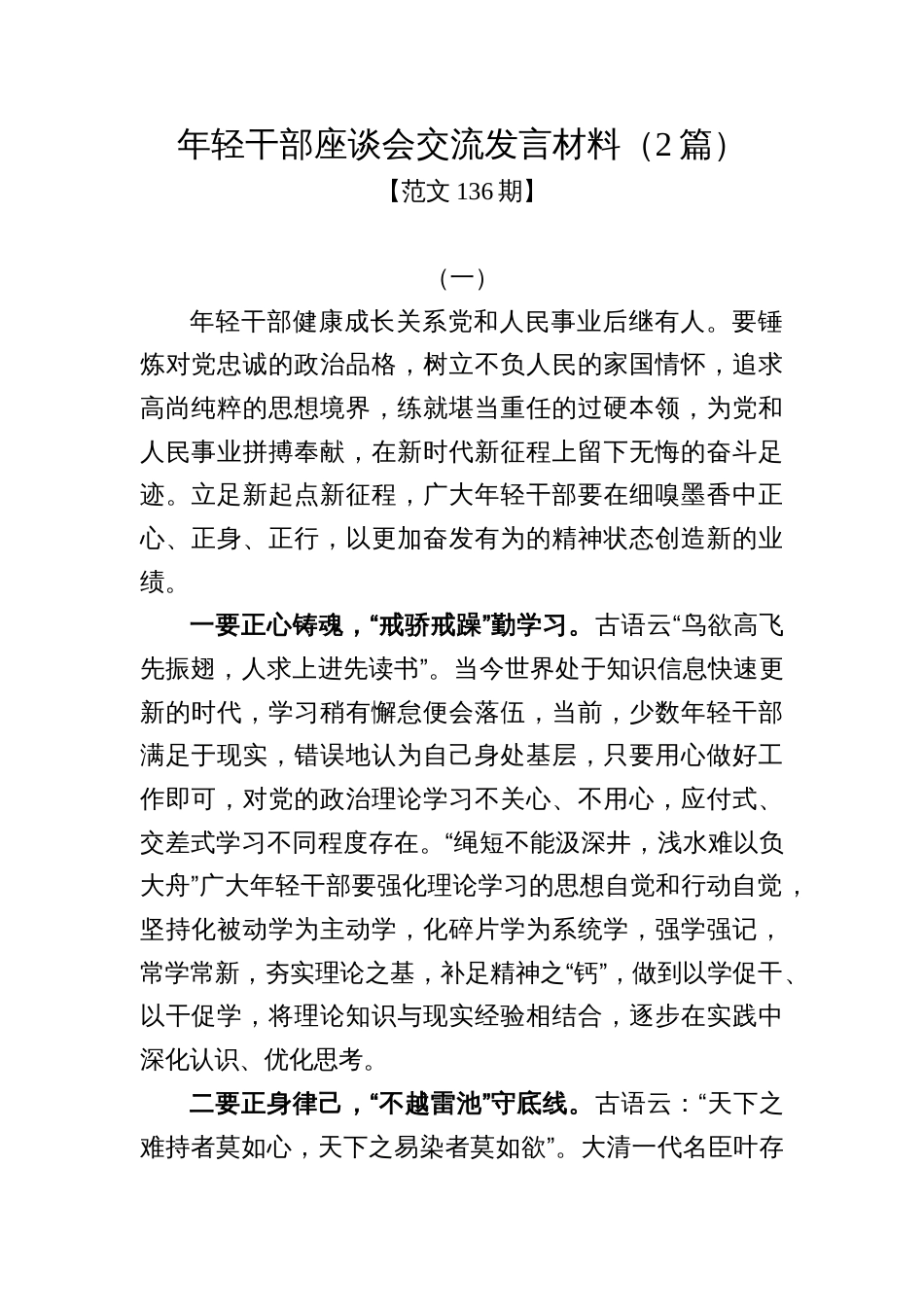 年轻干部座谈会交流发言材料（2篇）
【范文136期】

（一）

年轻干部健康成长关系党和人民事业后继有人。要锤炼对党忠诚的政治品格，树立不负人民的家国情怀，追求高尚纯粹的思想境界，练就堪当重任的过硬本领，为党和人民事业拼搏奉献，在新时代新征程上留下无悔的奋斗足迹。立足新起点新征程，广大年轻干部要在细嗅墨香中正心、正身、正行，以更加奋发有为的精神状态创造新的业绩。

一要正心铸魂，“戒骄戒躁”勤学习。古语云“鸟欲高飞先振翅，人求上进先读书”。当今世界处于知识信息快速更新的时代，学习稍有懈怠便会落伍，当前，少数年轻干部满足于现实，错误地认为自己身处基层，只要用心做好工作即可，对党的政治理论学习不关心、不用心，应付式、交差式学习不同程度存在。“绳短不能汲深井，浅水难以负大舟”广大年轻干部要强化理论学习的思想自觉和行动自觉，坚持化被动学为主动学，化碎片学为系统学，强学强记，常学常新，夯实理论之基，补足精神之“钙”，做到以学促干、以干促学，将理论知识与现实经验相结合，逐步在实践中深化认识、优化思考。

二要正身律己，“不越雷池”守底线。古语云：“天下之难持者莫如心，天下之易染者莫如欲”。大清一代名臣叶存